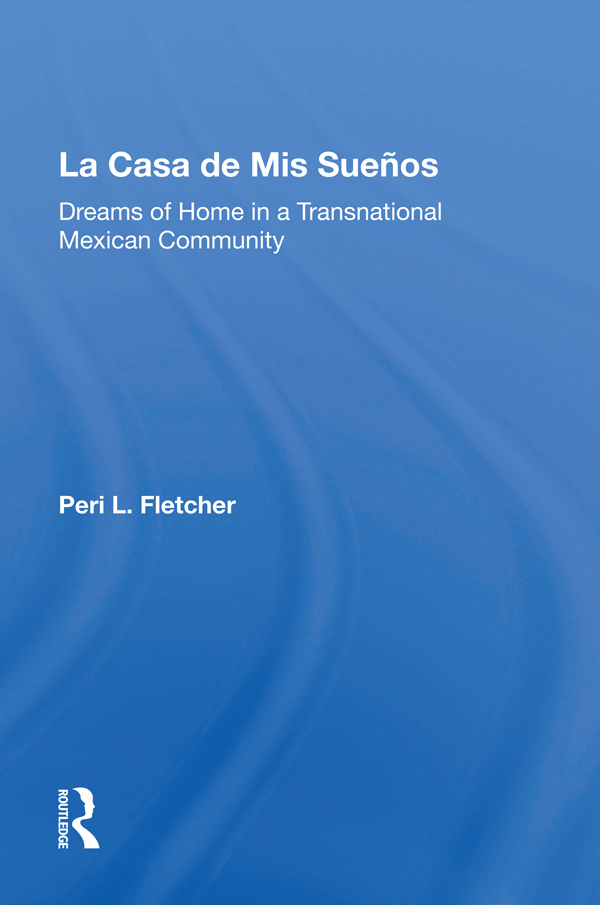 La Casa de Mis Sueños

Dreams of Home in a Transnational Mexican Community

Peri L. Fletcher

ROUTLEDGE